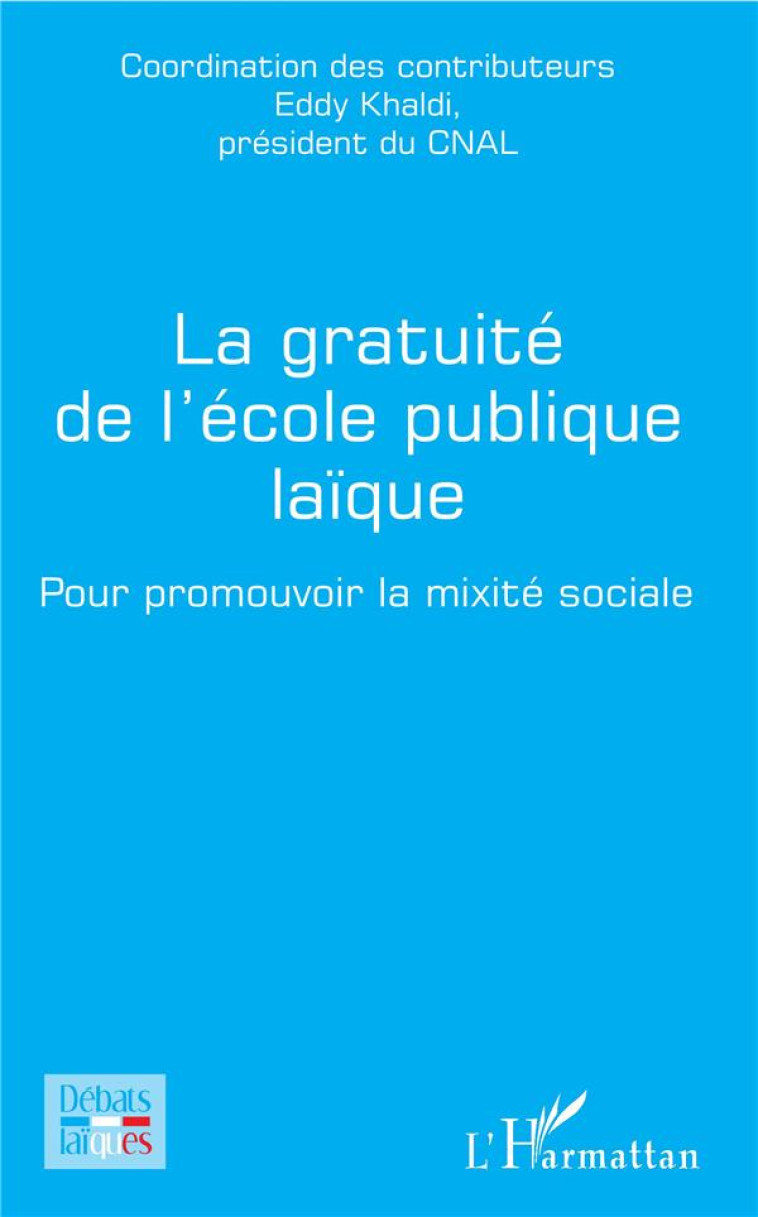 Coordination des contributeurs
Eddy Khaldi,
président du CNAL

La gratuité de l'école publique laïque

Pour promouvoir la mixité sociale

Débats laïques

L'Harmattan